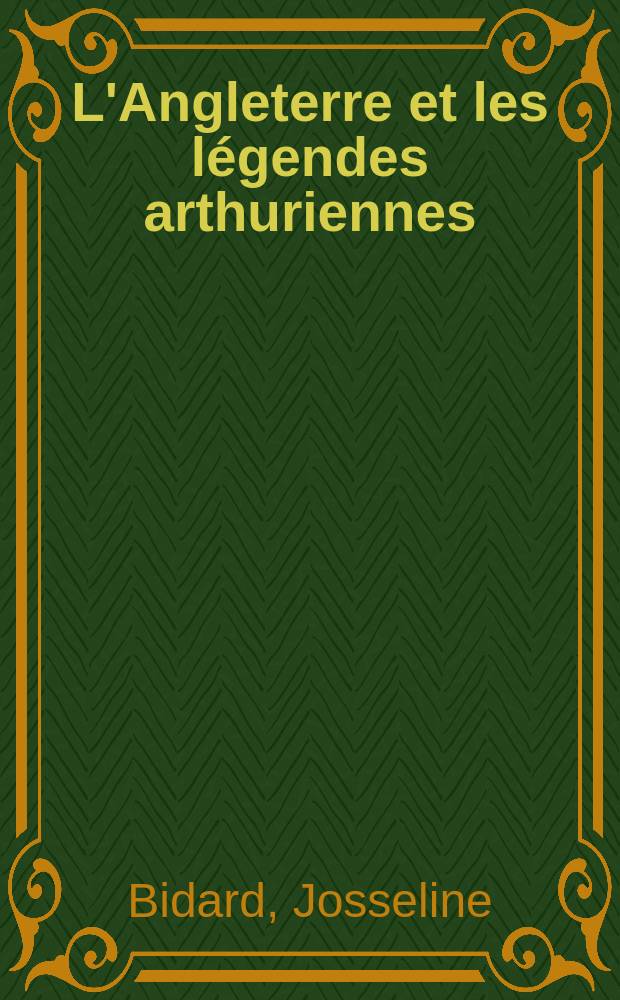 L'Angleterre et les légendes arthuriennes

Bidard, Josseline